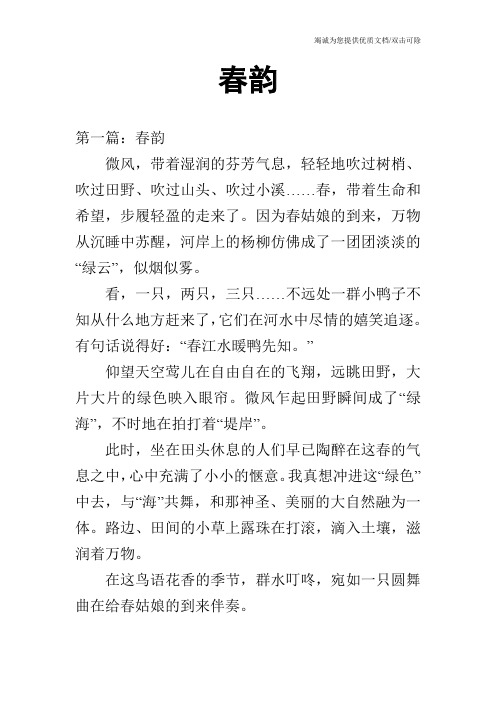 竭诚为您提供优质文档/双击可除

春韵

第一篇：春韵

微风，带着湿润的芬芳气息，轻轻地吹过树梢、吹过田野、吹过山头、吹过小溪……春，带着生命和希望，步履轻盈的走来了。因为春姑娘的到来，万物从沉睡中苏醒，河岸上的杨柳仿佛成了一团团淡淡的“绿云”，似烟似雾。

看，一只，两只，三只……不远处一群小鸭子不知从什么地方赶来了，它们在河水中尽情的嬉笑追逐。有句话说得好：“春江水暖鸭先知。”

仰望天空莺儿在自由自在的飞翔，远眺田野，大片大片的绿色映入眼帘。微风乍起田野瞬间成了“绿海”，不时地在拍打着“堤岸”。

此时，坐在田头休息的人们早已陶醉在这春的气息之中，心中充满了小小的惬意。我真想冲进这“绿色”中去，与“海”共舞，和那神圣、美丽的大自然融为一体。路边、田间的小草上露珠在打滚，滴入土壤，滋润着万物。

在这鸟语花香的季节，群水叮咚，宛如一只圆舞曲在给春姑娘的到来伴奏。